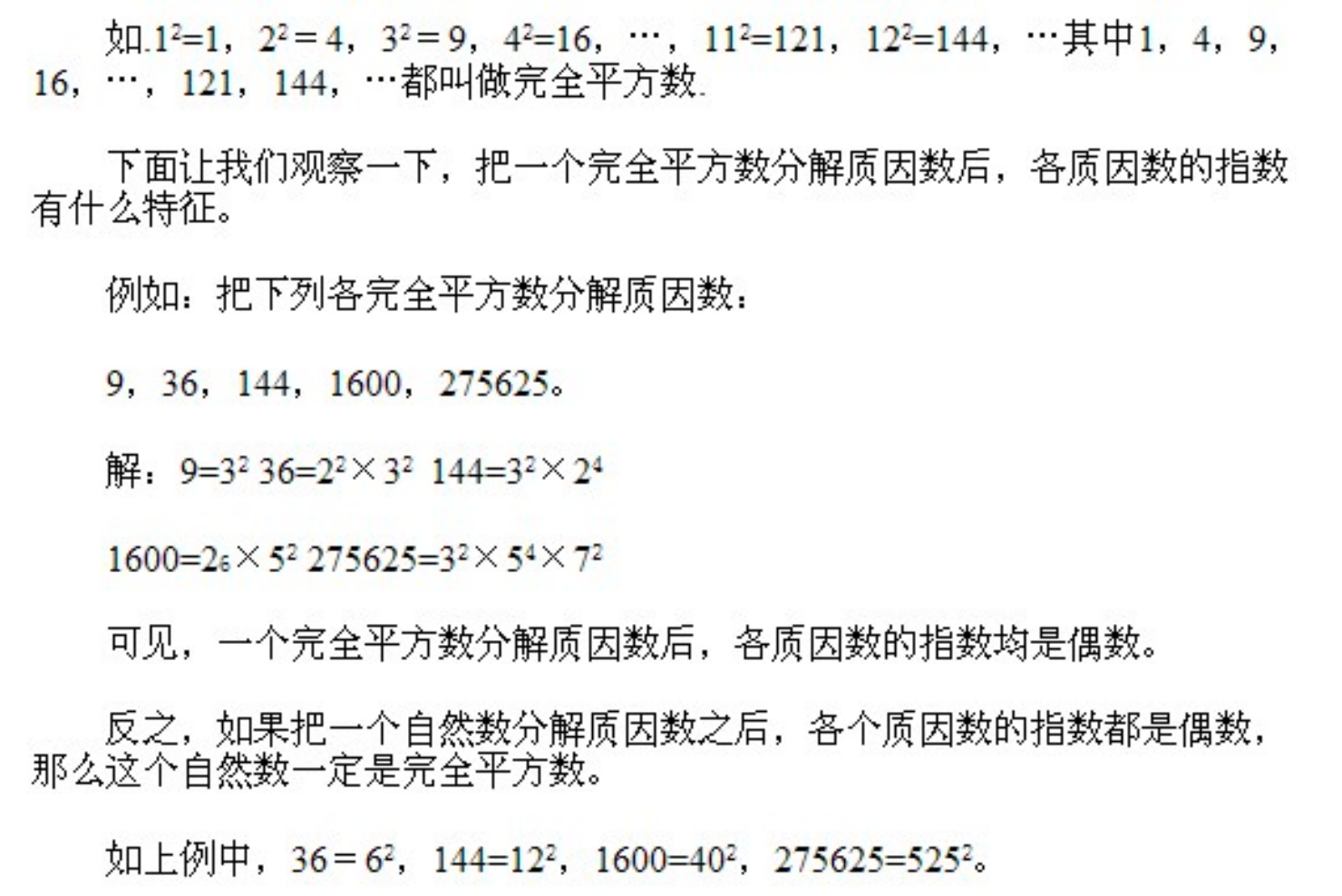 如.$1^2=1$，$2^2=4$，$3^2=9$，$4^2=16$，…，$11^2=121$，$12^2=144$，…其中1，4，9，16，…，121，144，…都叫做完全平方数.

下面让我们观察一下，把一个完全平方数分解质因数后，各质因数的指数有什么特征。

例如：把下列各完全平方数分解质因数：

9，36，144，1600，275625。

解：$9=3^2$ $36=2^2\times3^2$ $144=3^2\times2^4$

$1600=2_6\times5^2$ $275625=3^2\times5^4\times7^2$

可见，一个完全平方数分解质因数后，各质因数的指数均是偶数。

反之，如果把一个自然数分解质因数之后，各个质因数的指数都是偶数，那么这个自然数一定是完全平方数。

如上例中，$36=6^2$，$144=12^2$，$1600=40^2$，$275625=525^2$。